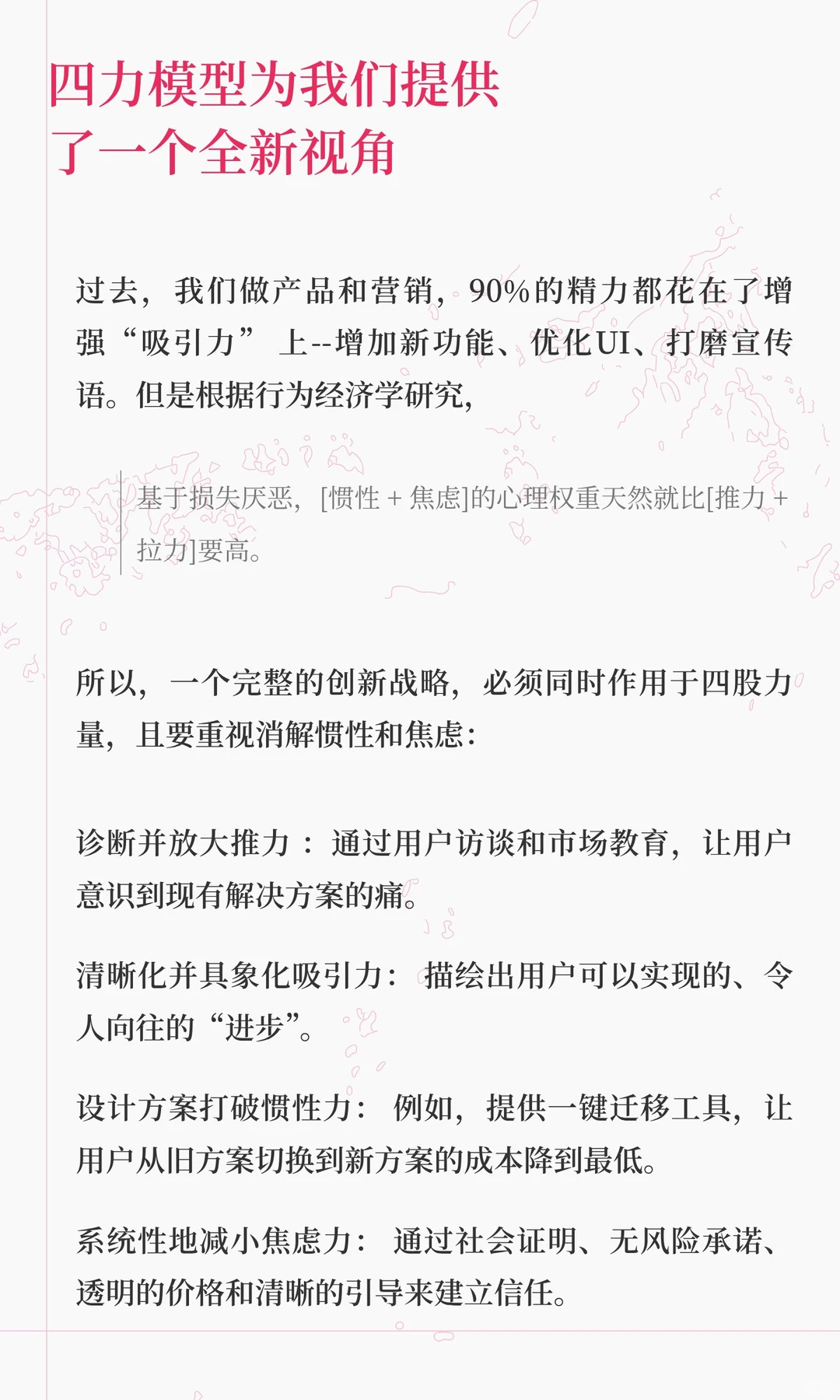 四力模型为我们提供了一个全新视角

过去，我们做产品和营销，90%的精力都花在了增强“吸引力”上--增加新功能、优化UI、打磨宣传语。但是根据行为经济学研究，

基于损失厌恶，[惯性 + 焦虑]的心理权重天然就比[推力 + 拉力]要高。

所以，一个完整的创新战略，必须同时作用于四股力量，且要重视消解惯性和焦虑：

诊断并放大推力：通过用户访谈和市场教育，让用户意识到现有解决方案的痛。

清晰化并具象化吸引力：描绘出用户可以实现的、令人向往的“进步”。

设计方案打破惯性力：例如，提供一键迁移工具，让用户从旧方案切换到新方案的成本降到最低。

系统性地减小焦虑力：通过社会证明、无风险承诺、透明的价格和清晰的引导来建立信任。